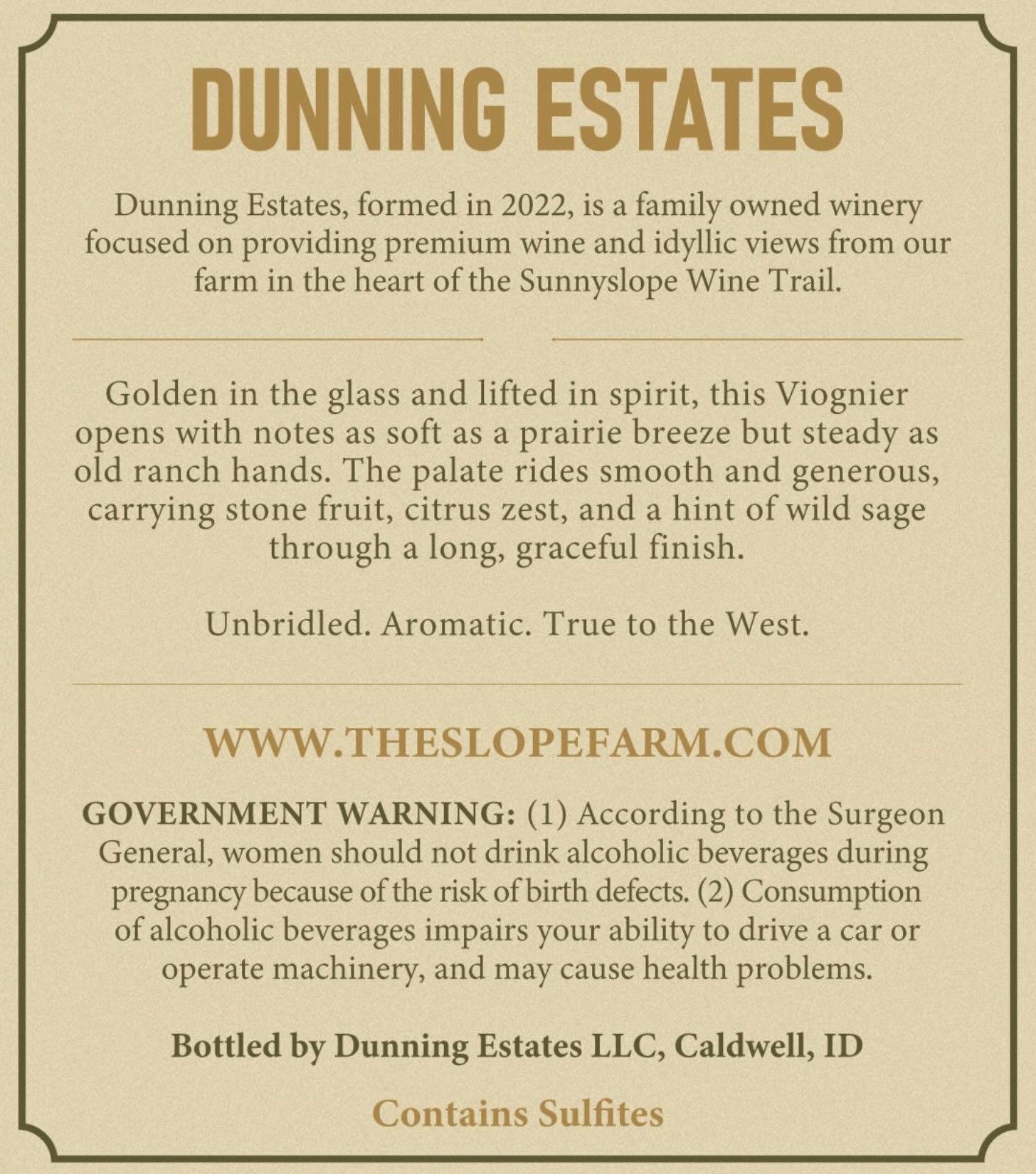 DUNNING ESTATES

Dunning Estates, formed in 2022, is a family owned winery focused on providing premium wine and idyllic views from our farm in the heart of the Sunnyslope Wine Trail.

Golden in the glass and lifted in spirit, this Viognier opens with notes as soft as a prairie breeze but steady as old ranch hands. The palate rides smooth and generous, carrying stone fruit, citrus zest, and a hint of wild sage through a long, graceful finish.

Unbridled. Aromatic. True to the West.

WWW.THESLOPEFARM.COM

GOVERNMENT WARNING: (1) According to the Surgeon General, women should not drink alcoholic beverages during pregnancy because of the risk of birth defects. (2) Consumption of alcoholic beverages impairs your ability to drive a car or operate machinery, and may cause health problems.

Bottled by Dunning Estates LLC, Caldwell, ID

Contains Sulfites